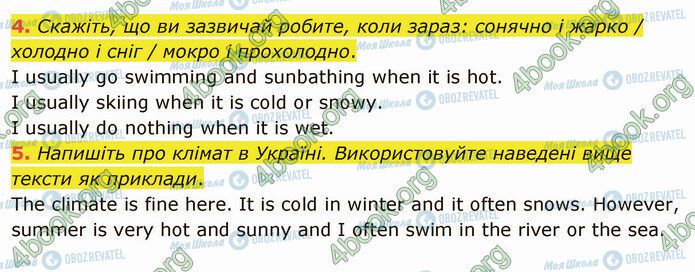 4. Скажіть, що ви зазвичай робите, коли зараз: сонячно і жарко / холодно і сніг / мокро і прохолодно.
I usually go swimming and sunbathing when it is hot.
I usually skiing when it is cold or snowy.
I usually do nothing when it is wet.
5. Напишіть про клімат в Україні. Використовуйте наведені вище тексти як приклади.
The climate is fine here. It is cold in winter and it often snows. However, summer is very hot and sunny and I often swim in the river or the sea.

4book.org
Моя Школа
OBOZREVATEL